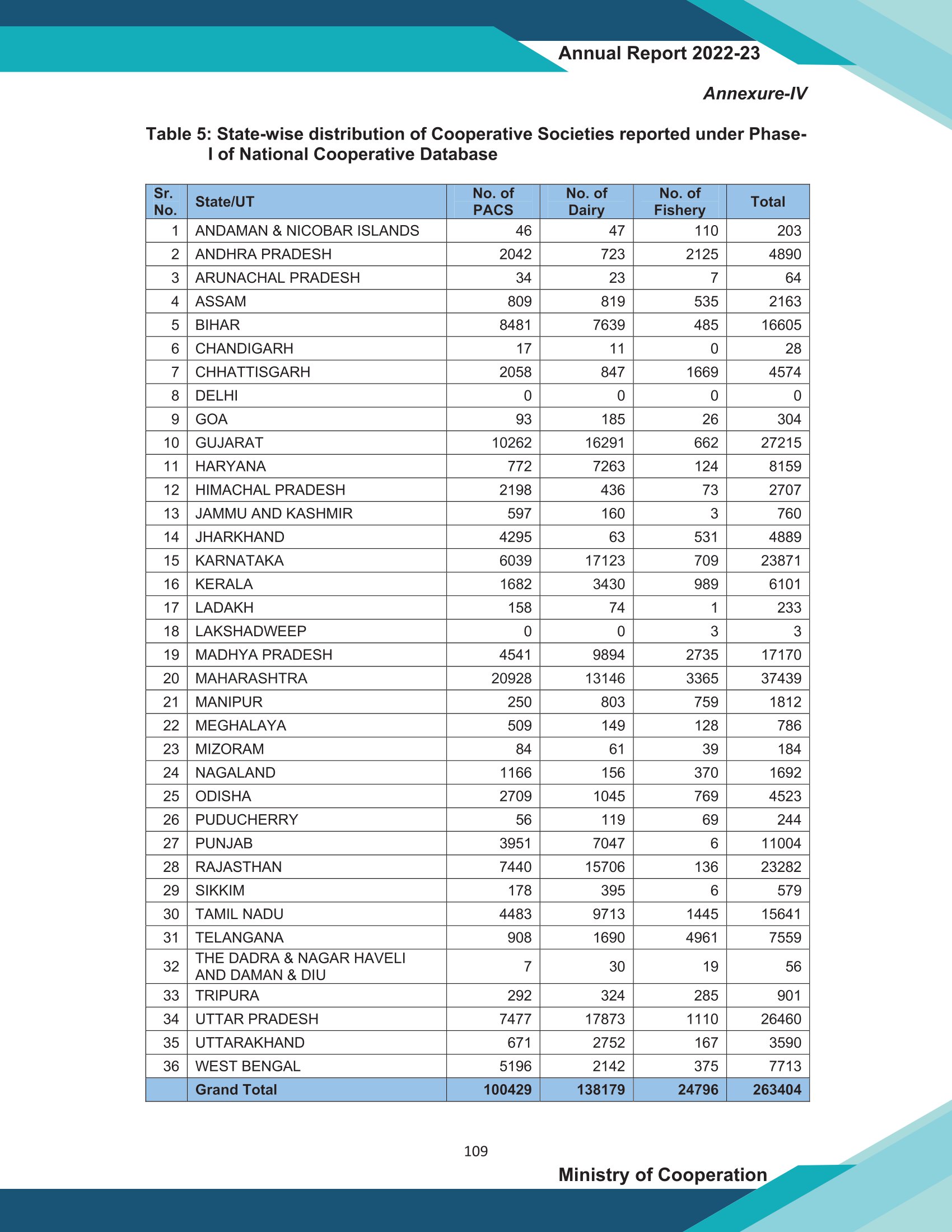 Annual Report 2022-23

Annexure-IV

Table 5: State-wise distribution of Cooperative Societies reported under Phase-I of National Cooperative Database

| Sr. No. | State/UT | No. of PACS | No. of Dairy | No. of Fishery | Total |
|---|---|---|---|---|---|
| 1 | ANDAMAN & NICOBAR ISLANDS | 46 | 47 | 110 | 203 |
| 2 | ANDHRA PRADESH | 2042 | 723 | 2125 | 4890 |
| 3 | ARUNACHAL PRADESH | 34 | 23 | 7 | 64 |
| 4 | ASSAM | 809 | 819 | 535 | 2163 |
| 5 | BIHAR | 8481 | 7639 | 485 | 16605 |
| 6 | CHANDIGARH | 17 | 11 | 0 | 28 |
| 7 | CHHATTISGARH | 2058 | 847 | 1669 | 4574 |
| 8 | DELHI | 0 | 0 | 0 | 0 |
| 9 | GOA | 93 | 185 | 26 | 304 |
| 10 | GUJARAT | 10262 | 16291 | 662 | 27215 |
| 11 | HARYANA | 772 | 7263 | 124 | 8159 |
| 12 | HIMACHAL PRADESH | 2198 | 436 | 73 | 2707 |
| 13 | JAMMU AND KASHMIR | 597 | 160 | 3 | 760 |
| 14 | JHARKHAND | 4295 | 63 | 531 | 4889 |
| 15 | KARNATAKA | 6039 | 17123 | 709 | 23871 |
| 16 | KERALA | 1682 | 3430 | 989 | 6101 |
| 17 | LADAKH | 158 | 74 | 1 | 233 |
| 18 | LAKSHADWEEP | 0 | 0 | 3 | 3 |
| 19 | MADHYA PRADESH | 4541 | 9894 | 2735 | 17170 |
| 20 | MAHARASHTRA | 20928 | 13146 | 3365 | 37439 |
| 21 | MANIPUR | 250 | 803 | 759 | 1812 |
| 22 | MEGHALAYA | 509 | 149 | 128 | 786 |
| 23 | MIZORAM | 84 | 61 | 39 | 184 |
| 24 | NAGALAND | 1166 | 156 | 370 | 1692 |
| 25 | ODISHA | 2709 | 1045 | 769 | 4523 |
| 26 | PUDUCHERRY | 56 | 119 | 69 | 244 |
| 27 | PUNJAB | 3951 | 7047 | 6 | 11004 |
| 28 | RAJASTHAN | 7440 | 15706 | 136 | 23282 |
| 29 | SIKKIM | 178 | 395 | 6 | 579 |
| 30 | TAMIL NADU | 4483 | 9713 | 1445 | 15641 |
| 31 | TELANGANA | 908 | 1690 | 4961 | 7559 |
| 32 | THE DADRA & NAGAR HAVELI AND DAMAN & DIU | 7 | 30 | 19 | 56 |
| 33 | TRIPURA | 292 | 324 | 285 | 901 |
| 34 | UTTAR PRADESH | 7477 | 17873 | 1110 | 26460 |
| 35 | UTTARAKHAND | 671 | 2752 | 167 | 3590 |
| 36 | WEST BENGAL | 5196 | 2142 | 375 | 7713 |
|  | Grand Total | 100429 | 138179 | 24796 | 263404 |

109

Ministry of Cooperation